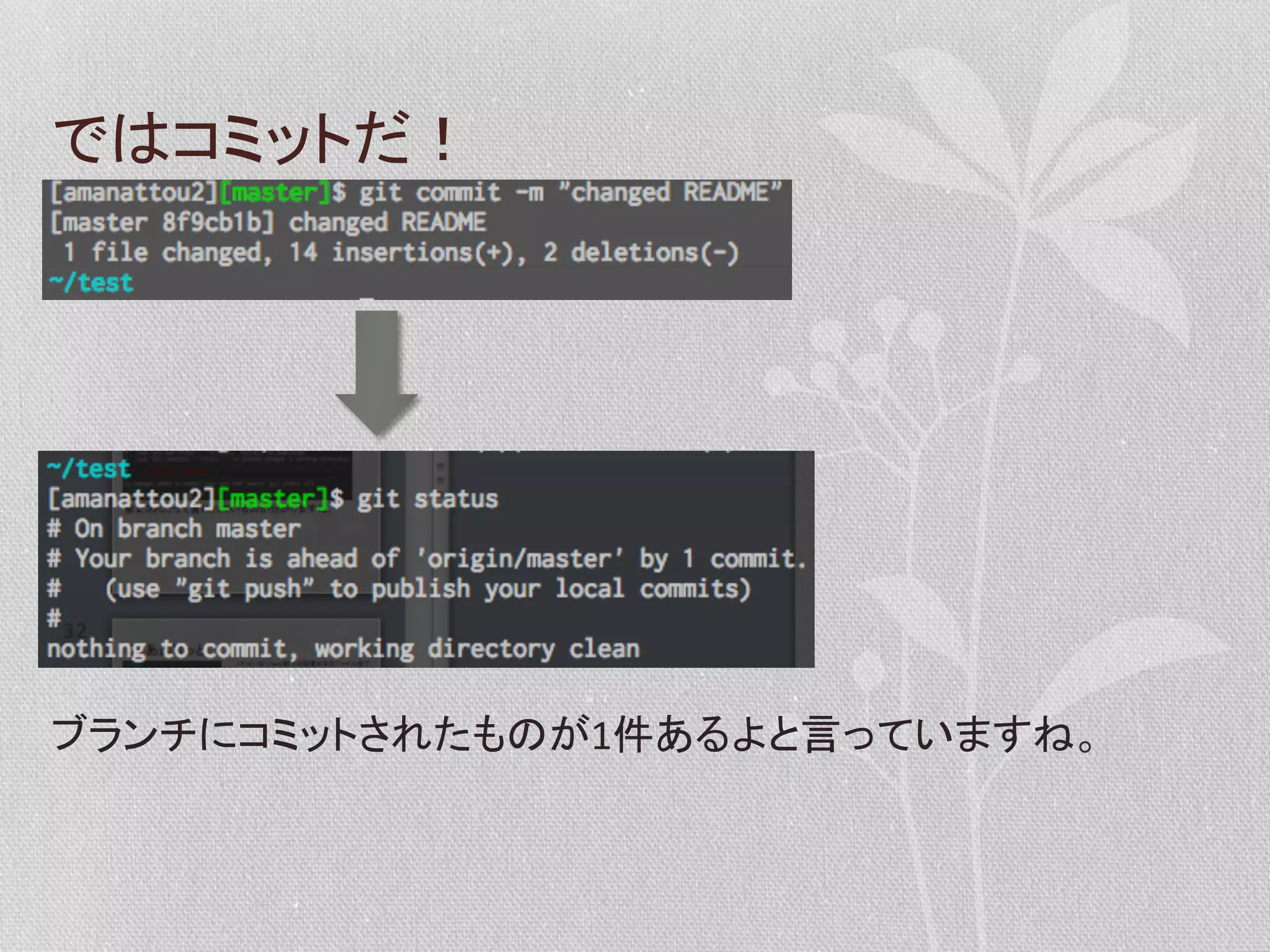 ではコミットだ！

[amanattou2][master]$ git commit -m "changed README"
[master 8f9cb1b] changed README
 1 file changed, 14 insertions(+), 2 deletions(-)
~/test

~/test
[amanattou2][master]$ git status
# On branch master
# Your branch is ahead of 'origin/master' by 1 commit.
#   (use "git push" to publish your local commits)
#
nothing to commit, working directory clean

ブランチにコミットされたものが1件あるよと言っていますね。